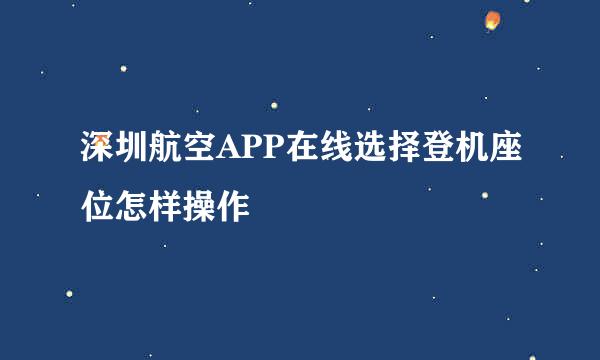 深圳航空APP在线选择登机座位怎样操作